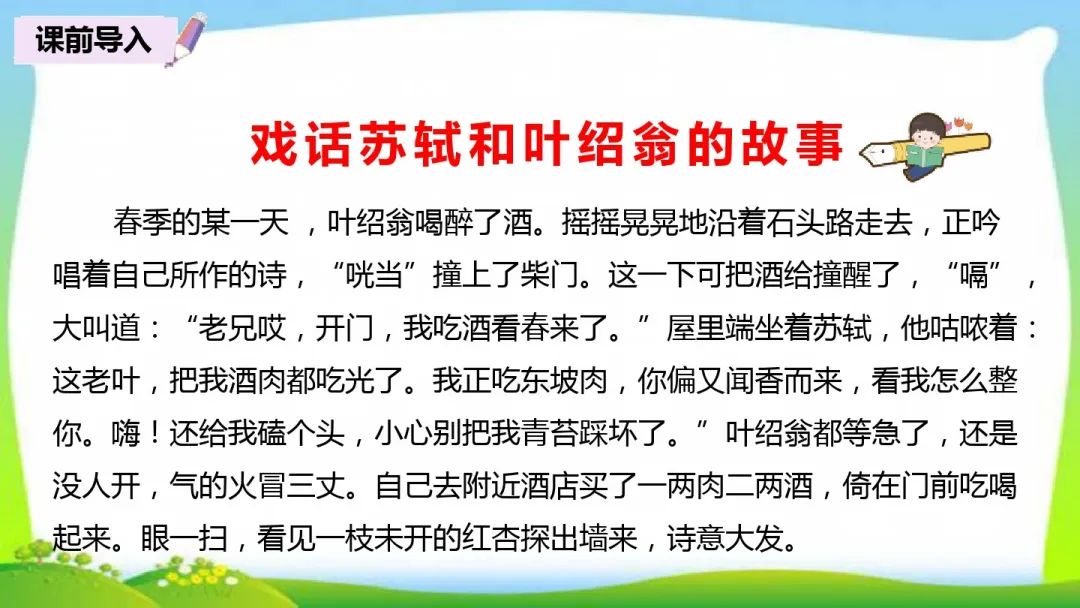 课前导入

戏话苏轼和叶绍翁的故事

春季的某一天，叶绍翁喝醉了酒。摇摇晃晃地沿着石头路走去，正吟唱着自己所作的诗，“咣当”撞上了柴门。这一下可把酒给撞醒了，“嗝”，大叫道：“老兄哎，开门，我吃酒看春来了。”屋里端坐着苏轼，他咕哝着：这老叶，把我酒肉都吃光了。我正吃东坡肉，你偏又闻香而来，看我怎么整你。嗨！还给我磕个头，小心别把我青苔踩坏了。”叶绍翁都等急了，还是没人开，气的火冒三丈。自己去附近酒店买了一两肉二两酒，倚在门前吃喝起来。眼一扫，看见一枝未开的红杏探出墙来，诗意大发。